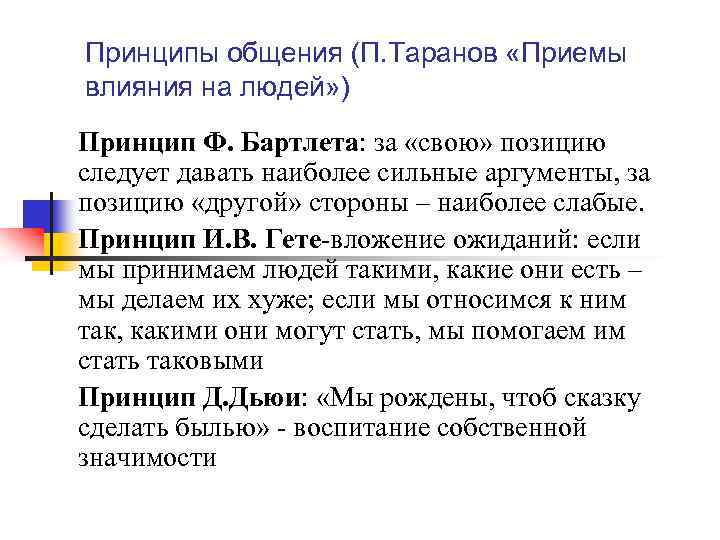 Принципы общения (П.Таранов «Приемы влияния на людей»)

Принцип Ф. Бартлета: за «свою» позицию следует давать наиболее сильные аргументы, за позицию «другой» стороны – наиболее слабые.

Принцип И.В. Гете-вложение ожиданий: если мы принимаем людей такими, какие они есть – мы делаем их хуже; если мы относимся к ним так, какими они могут стать, мы помогаем им стать таковыми

Принцип Д.Дьюи: «Мы рождены, чтоб сказку сделать былью» - воспитание собственной значимости